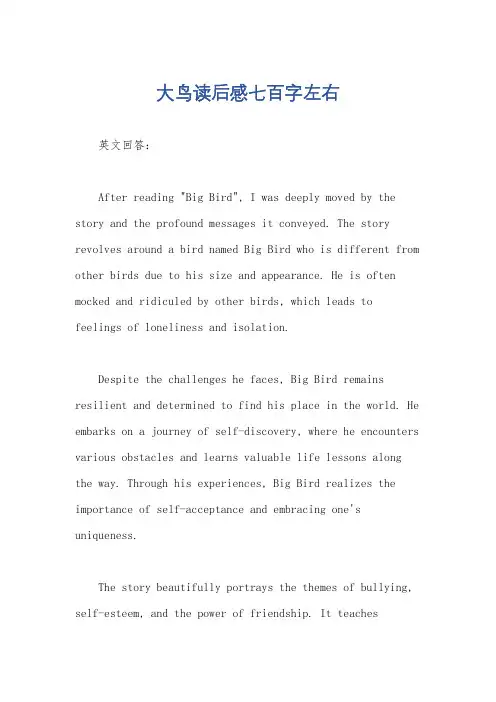 大鸟读后感七百字左右

英文回答：

After reading "Big Bird", I was deeply moved by the story and the profound messages it conveyed. The story revolves around a bird named Big Bird who is different from other birds due to his size and appearance. He is often mocked and ridiculed by other birds, which leads to feelings of loneliness and isolation.

Despite the challenges he faces, Big Bird remains resilient and determined to find his place in the world. He embarks on a journey of self-discovery, where he encounters various obstacles and learns valuable life lessons along the way. Through his experiences, Big Bird realizes the importance of self-acceptance and embracing one's uniqueness.

The story beautifully portrays the themes of bullying, self-esteem, and the power of friendship. It teaches